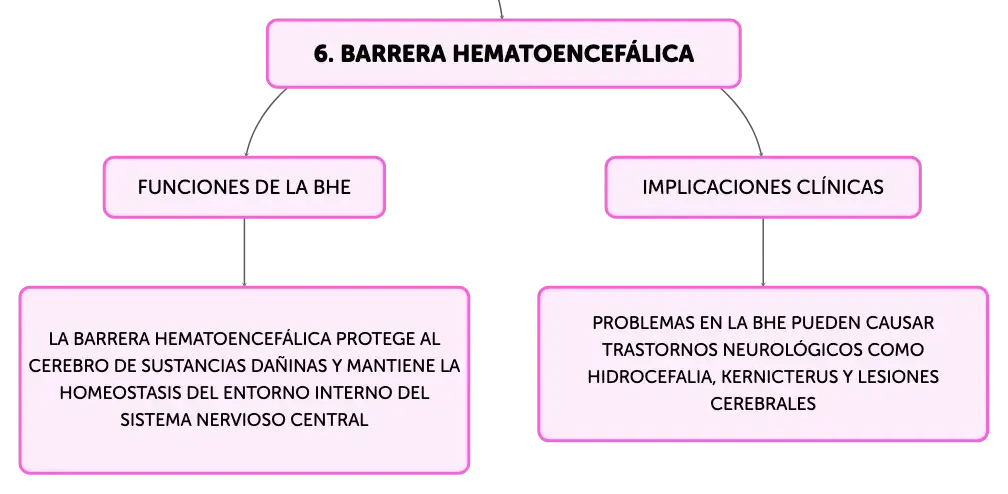 6. BARRERA HEMATOENCEFÁLICA

FUNCIONES DE LA BHE

LA BARRERA HEMATOENCEFÁLICA PROTEGE AL CEREBRO DE SUSTANCIAS DAÑINAS Y MANTIENE LA HOMEOSTASIS DEL ENTORNO INTERNO DEL SISTEMA NERVIOSO CENTRAL

IMPLICACIONES CLÍNICAS

PROBLEMAS EN LA BHE PUEDEN CAUSAR TRASTORNOS NEUROLÓGICOS COMO HIDROCEFALIA, KERNICTERUS Y LESIONES CEREBRALES